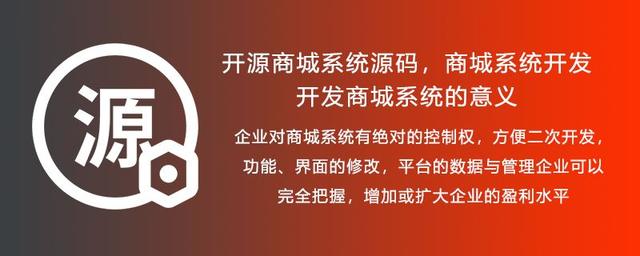 源

开源商城系统源码，商城系统开发
开发商城系统的意义

企业对商城系统有绝对的控制权，方便二次开发，功能、界面的修改，平台的数据与管理企业可以完全把握，增加或扩大企业的盈利水平